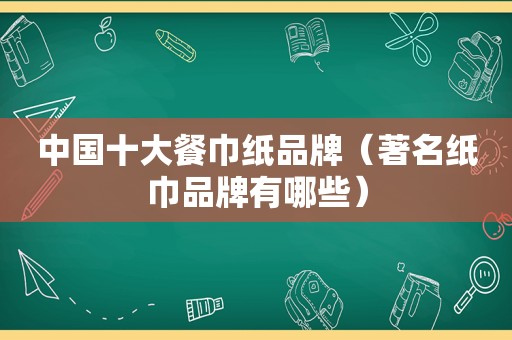 中国十大餐巾纸品牌（著名纸巾品牌有哪些）